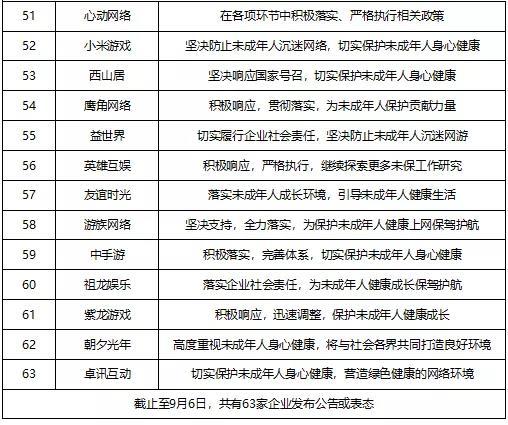 | 51 | 心动网络 | 在各项环节中积极落实、严格执行相关政策 |
|---|---|---|
| 52 | 小米游戏 | 坚决防止未成年人沉迷网络，切实保护未成年人身心健康 |
| 53 | 西山居 | 坚决响应国家号召，切实保护未成年人身心健康 |
| 54 | 鹰角网络 | 积极响应，贯彻落实，为未成年人保护贡献力量 |
| 55 | 益世界 | 切实履行企业社会责任，坚决防止未成年人沉迷网游 |
| 56 | 英雄互娱 | 积极响应，严格执行，继续探索更多未保工作研究 |
| 57 | 友谊时光 | 落实未成年人成长环境，引导未成年人健康生活 |
| 58 | 游族网络 | 坚决支持，全力落实，为保护未成年人健康上网保驾护航 |
| 59 | 中手游 | 积极落实，完善体系，切实保护未成年人身心健康 |
| 60 | 祖龙娱乐 | 落实企业社会责任，为未成年人健康成长保驾护航 |
| 61 | 紫龙游戏 | 积极响应，迅速调整，保护未成年人健康成长 |
| 62 | 朝夕光年 | 高度重视未成年人身心健康，将与社会各界共同打造良好环境 |
| 63 | 卓讯互动 | 切实保护未成年人身心健康，营造绿色健康的网络环境 |
| 截止至9月6日，共有63家企业发布公告或表态 | | |